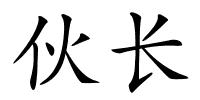 伙长